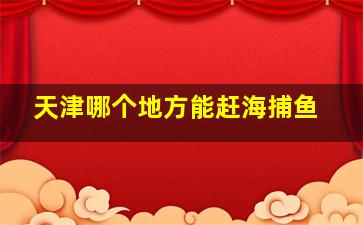 天津哪个地方能赶海捕鱼